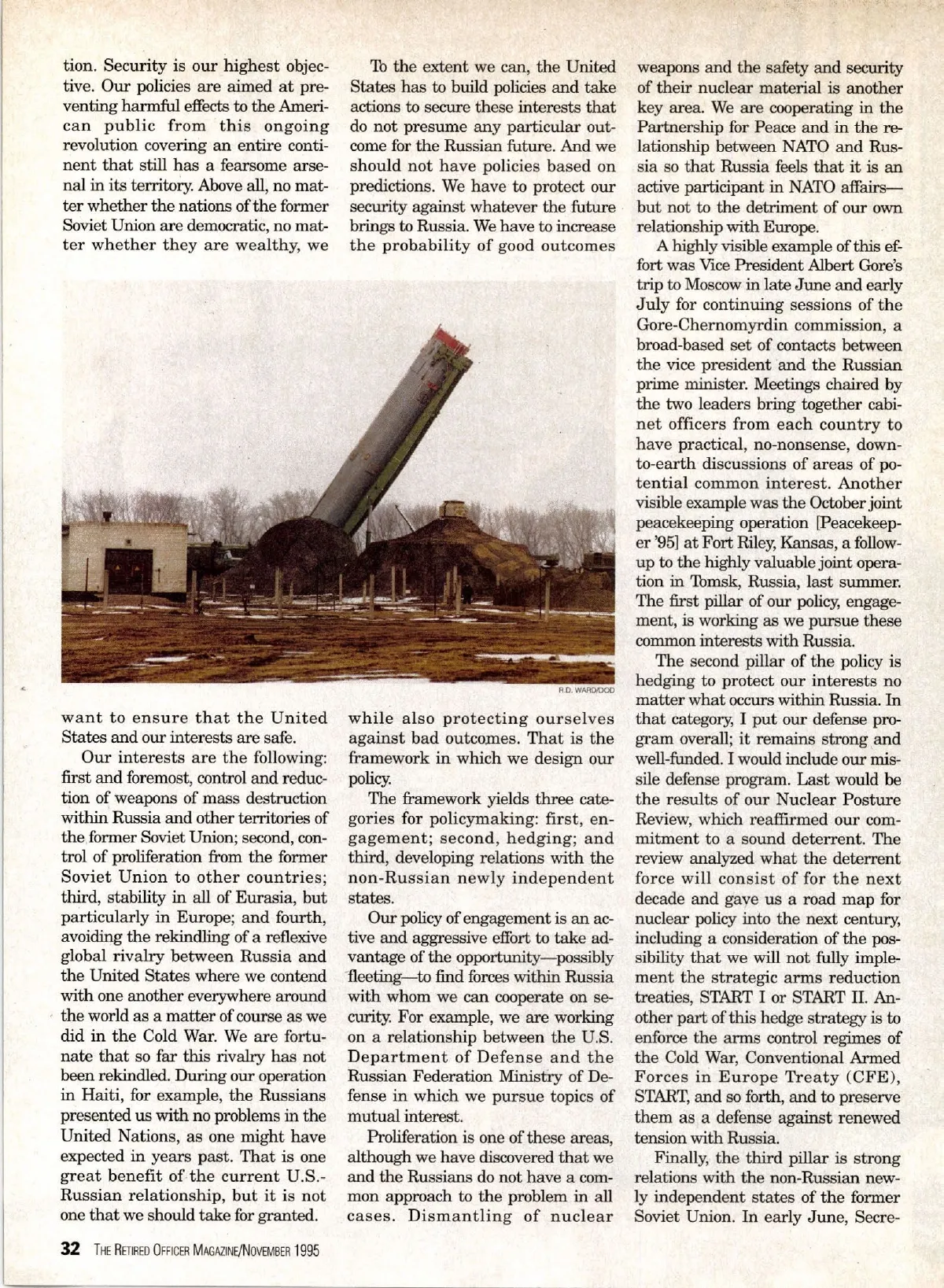 tion. Security is our highest objective. Our policies are aimed at preventing harmful effects to the American public from this ongoing revolution covering an entire continent that still has a fearsome arsenal in its territory. Above all, no matter whether the nations of the former Soviet Union are democratic, no matter whether they are wealthy, we want to ensure that the United States and our interests are safe.

Our interests are the following: first and foremost, control and reduction of weapons of mass destruction within Russia and other territories of the former Soviet Union; second, control of proliferation from the former Soviet Union to other countries; third, stability in all of Eurasia, but particularly in Europe; and fourth, avoiding the rekindling of a reflexive global rivalry between Russia and the United States where we contend with one another everywhere around the world as a matter of course as we did in the Cold War. We are fortunate that so far this rivalry has not been rekindled. During our operation in Haiti, for example, the Russians presented us with no problems in the United Nations, as one might have expected in years past. That is one great benefit of the current U.S.-Russian relationship, but it is not one that we should take for granted.

To the extent we can, the United States has to build policies and take actions to secure these interests that do not presume any particular outcome for the Russian future. And we should not have policies based on predictions. We have to protect our security against whatever the future brings to Russia. We have to increase the probability of good outcomes while also protecting ourselves against bad outcomes. That is the framework in which we design our policy.

The framework yields three categories for policymaking: first, engagement; second, hedging; and third, developing relations with the non-Russian newly independent states.

Our policy of engagement is an active and aggressive effort to take advantage of the opportunity—possibly fleeting—to find forces within Russia with whom we can cooperate on security. For example, we are working on a relationship between the U.S. Department of Defense and the Russian Federation Ministry of Defense in which we pursue topics of mutual interest.

Proliferation is one of these areas, although we have discovered that we and the Russians do not have a common approach to the problem in all cases. Dismantling of nuclear weapons and the safety and security of their nuclear material is another key area. We are cooperating in the Partnership for Peace and in the relationship between NATO and Russia so that Russia feels that it is an active participant in NATO affairs—but not to the detriment of our own relationship with Europe.

A highly visible example of this effort was Vice President Albert Gore's trip to Moscow in late June and early July for continuing sessions of the Gore-Chernomyrdin commission, a broad-based set of contacts between the vice president and the Russian prime minister. Meetings chaired by the two leaders bring together cabinet officers from each country to have practical, no-nonsense, down-to-earth discussions of areas of potential common interest. Another visible example was the October joint peacekeeping operation [Peacekeeper '95] at Fort Riley, Kansas, a follow-up to the highly valuable joint operation in Tomsk, Russia, last summer. The first pillar of our policy, engagement, is working as we pursue these common interests with Russia.

The second pillar of the policy is hedging to protect our interests no matter what occurs within Russia. In that category, I put our defense program overall; it remains strong and well-funded. I would include our missile defense program. Last would be the results of our Nuclear Posture Review, which reaffirmed our commitment to a sound deterrent. The review analyzed what the deterrent force will consist of for the next decade and gave us a road map for nuclear policy into the next century, including a consideration of the possibility that we will not fully implement the strategic arms reduction treaties, START I or START II. Another part of this hedge strategy is to enforce the arms control regimes of the Cold War, Conventional Armed Forces in Europe Treaty (CFE), START, and so forth, and to preserve them as a defense against renewed tension with Russia.

Finally, the third pillar is strong relations with the non-Russian newly independent states of the former Soviet Union. In early June, Secre-

R.D. WARD/DOD

32 THE RETIRED OFFICER MAGAZINE/NOVEMBER 1995